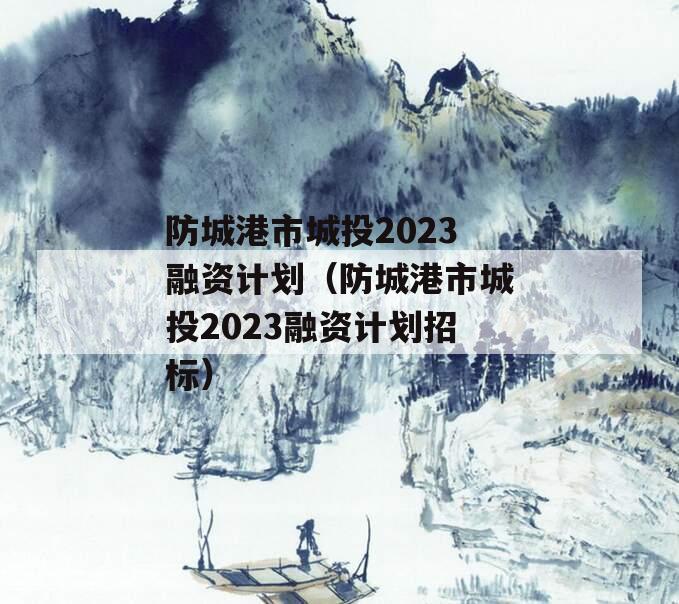 防城港市城投2023融资计划（防城港市城投2023融资计划招标）